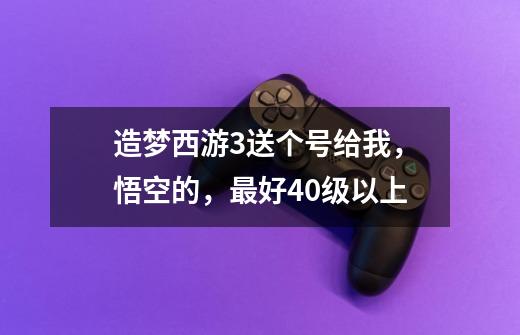 造梦西游3送个号给我，悟空的，最好40级以上